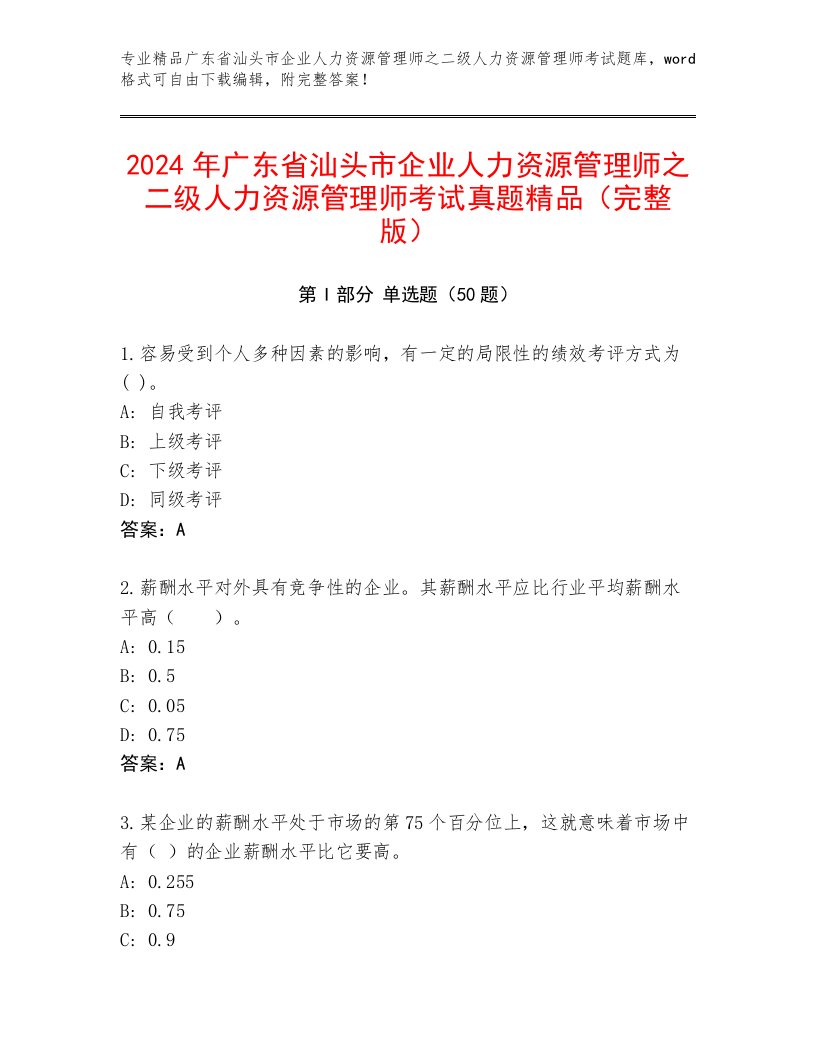 专业精品广东省汕头市企业人力资源管理师之二级人力资源管理师考试题库，word格式可自由下载编辑，附完整答案！

2024年广东省汕头市企业人力资源管理师之二级人力资源管理师考试真题精品（完整版）

第Ⅰ部分 单选题（50题）

1.容易受到个人多种因素的影响，有一定的局限性的绩效考评方式为( )。
A: 自我考评
B: 上级考评
C: 下级考评
D: 同级考评
答案：A

2.薪酬水平对外具有竞争性的企业。其薪酬水平应比行业平均薪酬水平高（　　）。
A: 0.15
B: 0.5
C: 0.05
D: 0.75
答案：A

3.某企业的薪酬水平处于市场的第75个百分位上，这就意味着市场中有（ ）的企业薪酬水平比它要高。
A: 0.255
B: 0.75
C: 0.9